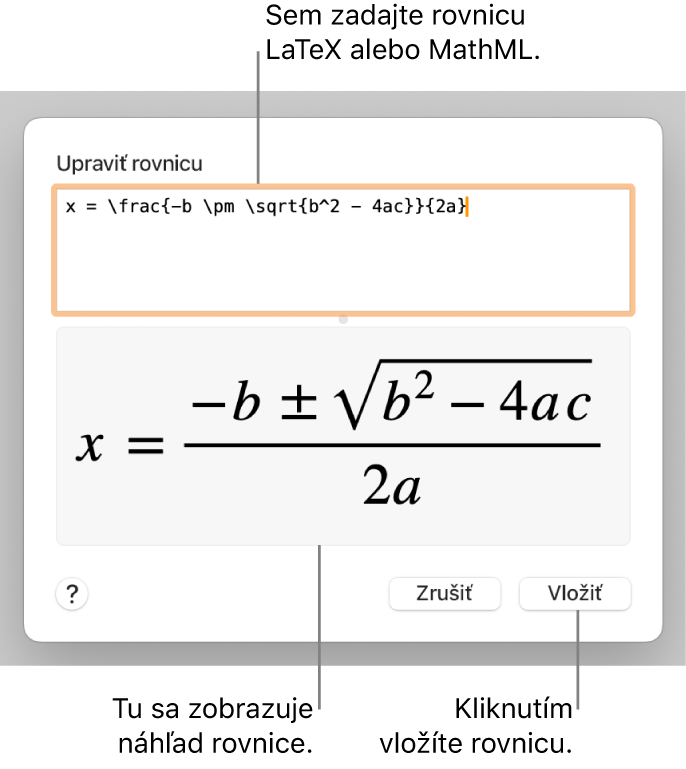 Sem zadajte rovnicu LaTeX alebo MathML.

Upraviť rovnicu

x = \frac{-b \pm \sqrt{b^2 - 4ac}}{2a}

$x = \frac{-b \pm \sqrt{b^2 - 4ac}}{2a}$

?

Zrušiť

Vložiť

Tu sa zobrazuje náhľad rovnice.

Kliknutím vložíte rovnicu.